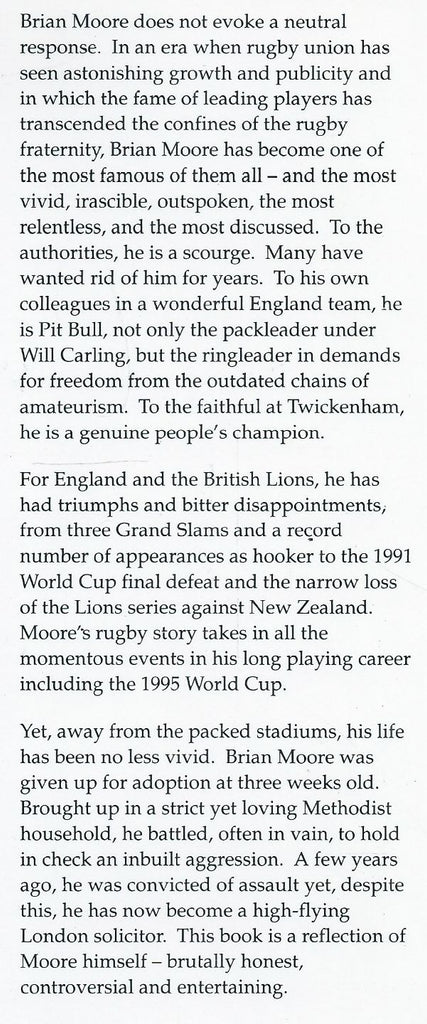 Brian Moore does not evoke a neutral response. In an era when rugby union has seen astonishing growth and publicity and in which the fame of leading players has transcended the confines of the rugby fraternity, Brian Moore has become one of the most famous of them all – and the most vivid, irascible, outspoken, the most relentless, and the most discussed. To the authorities, he is a scourge. Many have wanted rid of him for years. To his own colleagues in a wonderful England team, he is Pit Bull, not only the packleader under Will Carling, but the ringleader in demands for freedom from the outdated chains of amateurism. To the faithful at Twickenham, he is a genuine people's champion.

For England and the British Lions, he has had triumphs and bitter disappointments, from three Grand Slams and a record number of appearances as hooker to the 1991 World Cup final defeat and the narrow loss of the Lions series against New Zealand. Moore's rugby story takes in all the momentous events in his long playing career including the 1995 World Cup.

Yet, away from the packed stadiums, his life has been no less vivid. Brian Moore was given up for adoption at three weeks old. Brought up in a strict yet loving Methodist household, he battled, often in vain, to hold in check an inbuilt aggression. A few years ago, he was convicted of assault yet, despite this, he has now become a high-flying London solicitor. This book is a reflection of Moore himself – brutally honest, controversial and entertaining.